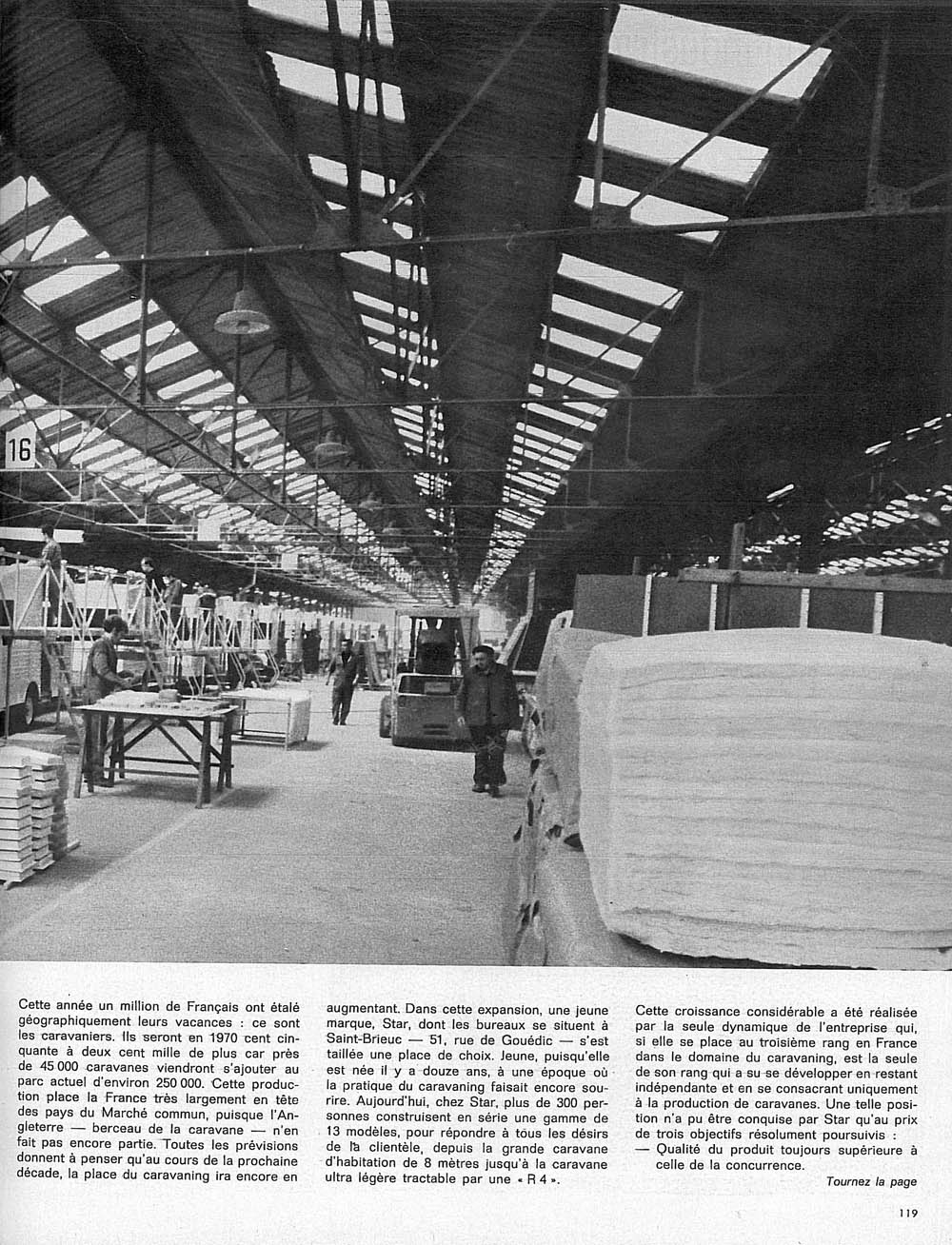 16

Cette année un million de Français ont étalé géographiquement leurs vacances : ce sont les caravaniers. Ils seront en 1970 cent cinquante à deux cent mille de plus car près de 45 000 caravanes viendront s'ajouter au parc actuel d'environ 250 000. Cette production place la France très largement en tête des pays du Marché commun, puisque l'Angleterre — berceau de la caravane — n'en fait pas encore partie. Toutes les prévisions donnent à penser qu'au cours de la prochaine décade, la place du caravaning ira encore en augmentant. Dans cette expansion, une jeune marque, Star, dont les bureaux se situent à Saint-Brieuc — 51, rue de Gouédic — s'est taillée une place de choix. Jeune, puisqu'elle est née il y a douze ans, à une époque où la pratique du caravaning faisait encore sourire. Aujourd'hui, chez Star, plus de 300 personnes construisent en série une gamme de 13 modèles, pour répondre à tous les désirs de la clientèle, depuis la grande caravane d'habitation de 8 mètres jusqu'à la caravane ultra légère tractable par une « R 4 ».

Cette croissance considérable a été réalisée par la seule dynamique de l'entreprise qui, si elle se place au troisième rang en France dans le domaine du caravaning, est la seule de son rang qui a su se développer en restant indépendante et en se consacrant uniquement à la production de caravanes. Une telle position n'a pu être conquise par Star qu'au prix de trois objectifs résolument poursuivis :
— Qualité du produit toujours supérieure à celle de la concurrence.

Tournez la page

119